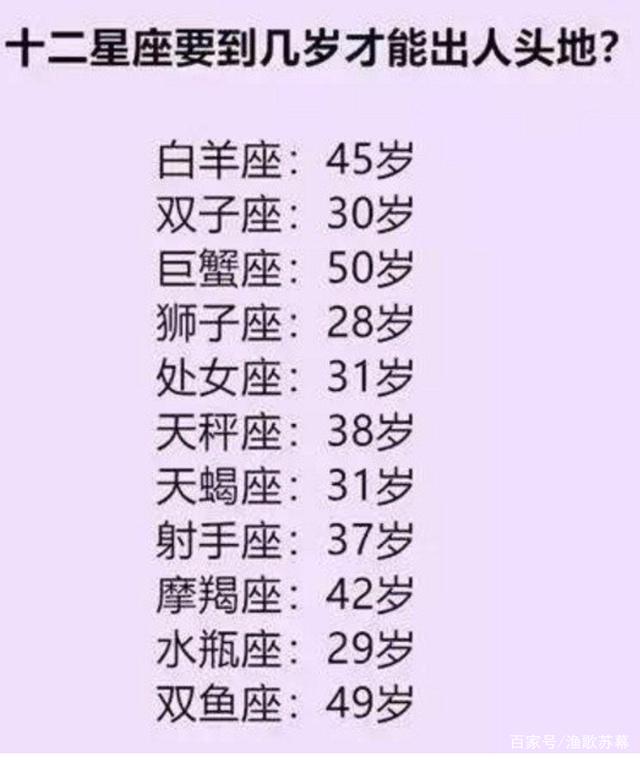 十二星座要到几岁才能出人头地?

白羊座：45岁
双子座：30岁
巨蟹座：50岁
狮子座：28岁
处女座：31岁
天秤座：38岁
天蝎座：31岁
射手座：37岁
摩羯座：42岁
水瓶座：29岁
双鱼座：49岁

百家号/渔歌苏幕